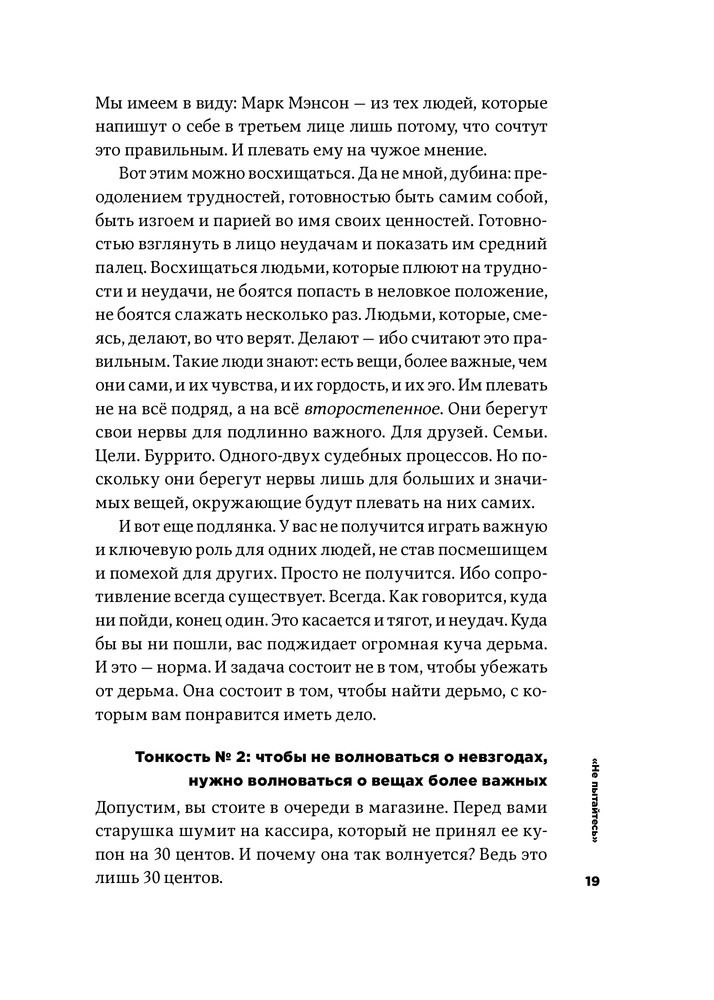 Мы имеем в виду: Марк Мэнсон — из тех людей, которые напишут о себе в третьем лице лишь потому, что сочтут это правильным. И плевать ему на чужое мнение.

Вот этим можно восхищаться. Да не мной, дубина: преодолением трудностей, готовностью быть самим собой, быть изгоем и парией во имя своих ценностей. Готовностью взглянуть в лицо неудачам и показать им средний палец. Восхищаться людьми, которые плюют на трудности и неудачи, не боятся попасть в неловкое положение, не боятся слажать несколько раз. Людьми, которые, смеясь, делают, во что верят. Делают — ибо считают это правильным. Такие люди знают: есть вещи, более важные, чем они сами, и их чувства, и их гордость, и их эго. Им плевать не на всё подряд, а на всё второстепенное. Они берегут свои нервы для подлинно важного. Для друзей. Семьи. Цели. Буррито. Одного-двух судебных процессов. Но поскольку они берегут нервы лишь для больших и значимых вещей, окружающие будут плевать на них самих.

И вот еще подлянка. У вас не получится играть важную и ключевую роль для одних людей, не став посмешищем и помехой для других. Просто не получится. Ибо сопротивление всегда существует. Всегда. Как говорится, куда ни пойди, конец один. Это касается и тягот, и неудач. Куда бы вы ни пошли, вас поджидает огромная куча дерьма. И это — норма. И задача состоит не в том, чтобы убежать от дерьма. Она состоит в том, чтобы найти дерьмо, с которым вам понравится иметь дело.

Тонкость № 2: чтобы не волноваться о невзгодах, нужно волноваться о вещах более важных

Допустим, вы стоите в очереди в магазине. Перед вами старушка шумит на кассира, который не принял ее купон на 30 центов. И почему она так волнуется? Ведь это лишь 30 центов.

«Не пытайтесь»

19